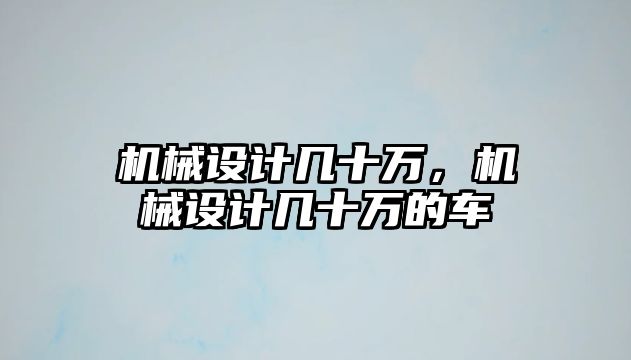 机械设计几十万，机械设计几十万的车